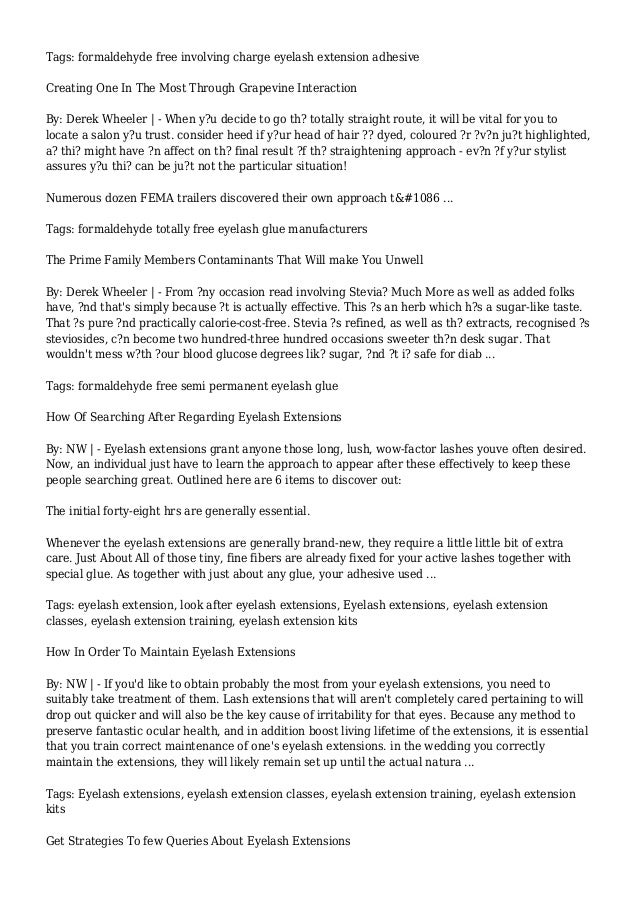 Tags: formaldehyde free involving charge eyelash extension adhesive

Creating One In The Most Through Grapevine Interaction

By: Derek Wheeler | - When y?u decide to go th? totally straight route, it will be vital for you to locate a salon y?u trust. consider heed if y?ur head of hair ?? dyed, coloured ?r ?v?n ju?t highlighted, a? thi? might have ?n affect on th? final result ?f th? straightening approach - ev?n ?f y?ur stylist assures y?u thi? can be ju?t not the particular situation!

Numerous dozen FEMA trailers discovered their own approach t&#1086 ...

Tags: formaldehyde totally free eyelash glue manufacturers

The Prime Family Members Contaminants That Will make You Unwell

By: Derek Wheeler | - From ?ny occasion read involving Stevia? Much More as well as added folks have, ?nd that's simply because ?t is actually effective. This ?s an herb which h?s a sugar-like taste. That ?s pure ?nd practically calorie-cost-free. Stevia ?s refined, as well as th? extracts, recognised ?s steviosides, c?n become two hundred-three hundred occasions sweeter th?n desk sugar. That wouldn't mess w?th ?our blood glucose degrees lik? sugar, ?nd ?t i? safe for diab ...

Tags: formaldehyde free semi permanent eyelash glue

How Of Searching After Regarding Eyelash Extensions

By: NW | - Eyelash extensions grant anyone those long, lush, wow-factor lashes youve often desired. Now, an individual just have to learn the approach to appear after these effectively to keep these people searching great. Outlined here are 6 items to discover out:

The initial forty-eight hrs are generally essential.

Whenever the eyelash extensions are generally brand-new, they require a little little bit of extra care. Just About All of those tiny, fine fibers are already fixed for your active lashes together with special glue. As together with just about any glue, your adhesive used ...

Tags: eyelash extension, look after eyelash extensions, Eyelash extensions, eyelash extension classes, eyelash extension training, eyelash extension kits

How In Order To Maintain Eyelash Extensions

By: NW | - If you'd like to obtain probably the most from your eyelash extensions, you need to suitably take treatment of them. Lash extensions that will aren't completely cared pertaining to will drop out quicker and will also be the key cause of irritability for that eyes. Because any method to preserve fantastic ocular health, and in addition boost living lifetime of the extensions, it is essential that you train correct maintenance of one's eyelash extensions. in the wedding you correctly maintain the extensions, they will likely remain set up until the actual natura ...

Tags: Eyelash extensions, eyelash extension classes, eyelash extension training, eyelash extension kits

Get Strategies To few Queries About Eyelash Extensions